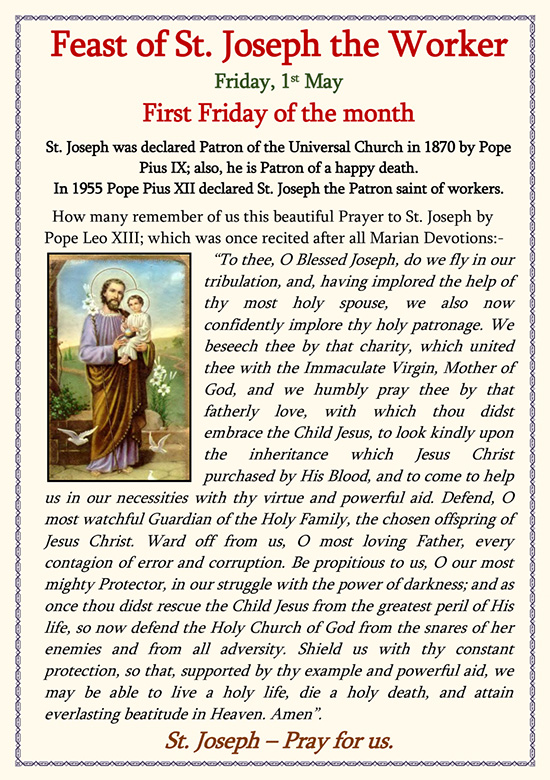 Feast of St. Joseph the Worker

Friday, 1st May

First Friday of the month

St. Joseph was declared Patron of the Universal Church in 1870 by Pope Pius IX; also, he is Patron of a happy death.
In 1955 Pope Pius XII declared St. Joseph the Patron saint of workers.

How many remember of us this beautiful Prayer to St. Joseph by Pope Leo XIII; which was once recited after all Marian Devotions:-

"To thee, O Blessed Joseph, do we fly in our tribulation, and, having implored the help of thy most holy spouse, we also now confidently implore thy holy patronage. We beseech thee by that charity, which united thee with the Immaculate Virgin, Mother of God, and we humbly pray thee by that fatherly love, with which thou didst embrace the Child Jesus, to look kindly upon the inheritance which Jesus Christ purchased by His Blood, and to come to help us in our necessities with thy virtue and powerful aid. Defend, O most watchful Guardian of the Holy Family, the chosen offspring of Jesus Christ. Ward off from us, O most loving Father, every contagion of error and corruption. Be propitious to us, O our most mighty Protector, in our struggle with the power of darkness; and as once thou didst rescue the Child Jesus from the greatest peril of His life, so now defend the Holy Church of God from the snares of her enemies and from all adversity. Shield us with thy constant protection, so that, supported by thy example and powerful aid, we may be able to live a holy life, die a holy death, and attain everlasting beatitude in Heaven. Amen".

St. Joseph – Pray for us.